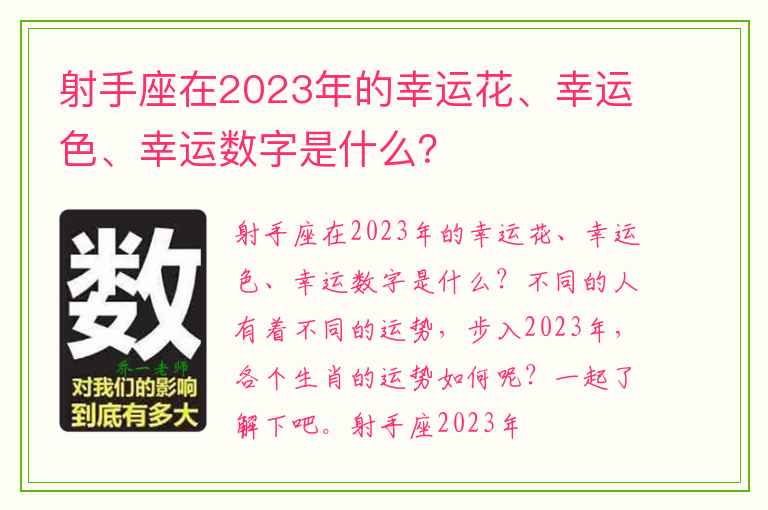 射手座在2023年的幸运花、幸运色、幸运数字是什么？

数
乔一老师
对我们的影响
到底有多大

射手座在2023年的幸运花、幸运色、幸运数字是什么？不同的人有着不同的运势，步入2023年，各个生肖的运势如何呢？一起了解下吧。射手座2023年